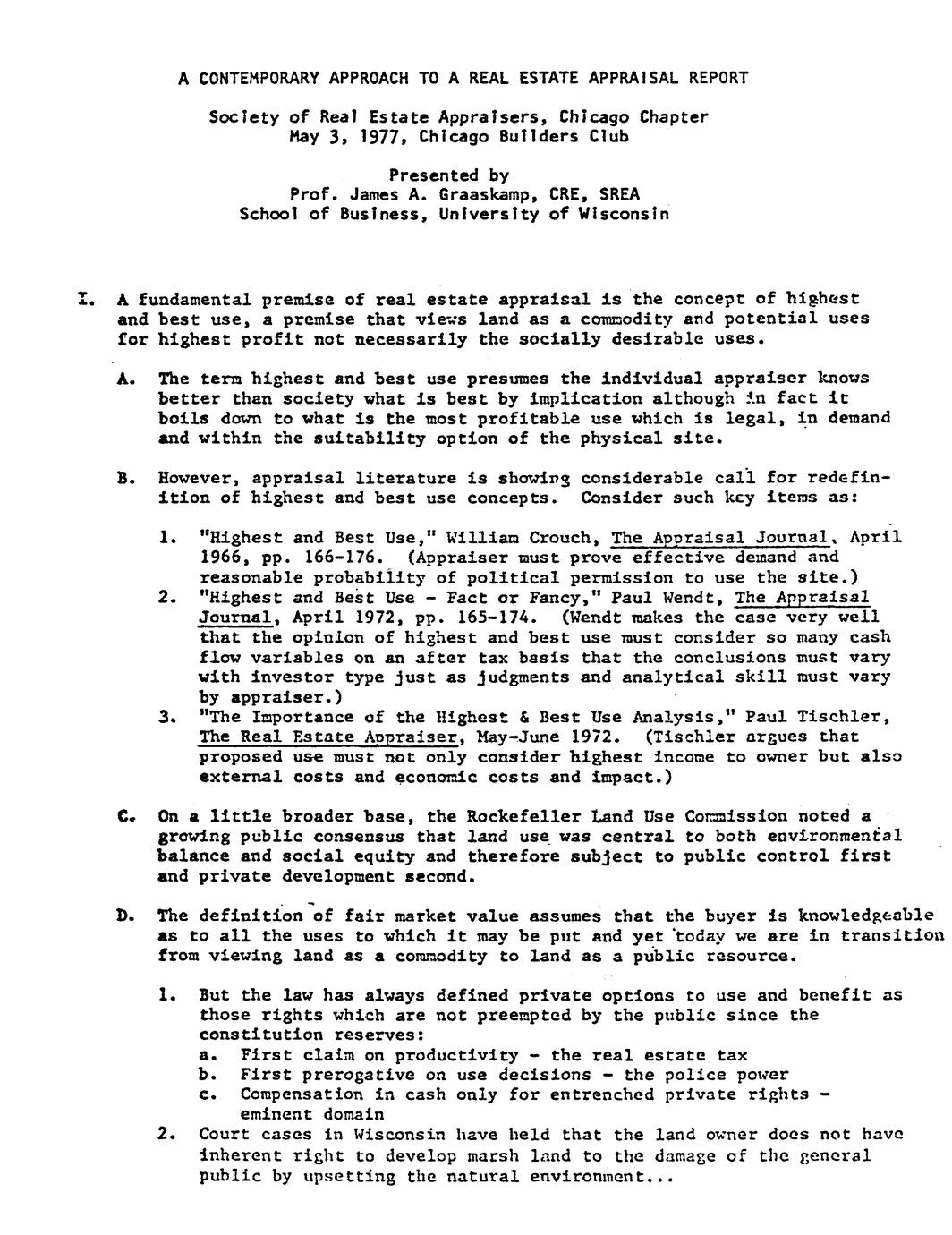 A CONTEMPORARY APPROACH TO A REAL ESTATE APPRAISAL REPORT

Society of Real Estate Appraisers, Chicago Chapter
May 3, 1977, Chicago Builders Club

Presented by
Prof. James A. Graaskamp, CRE, SREA
School of Business, University of Wisconsin

I. A fundamental premise of real estate appraisal is the concept of highest and best use, a premise that views land as a commodity and potential uses for highest profit not necessarily the socially desirable uses.

A. The term highest and best use presumes the individual appraiser knows better than society what is best by implication although in fact it boils down to what is the most profitable use which is legal, in demand and within the suitability option of the physical site.

B. However, appraisal literature is showing considerable call for redefinition of highest and best use concepts. Consider such key items as:

1. "Highest and Best Use," William Crouch, The Appraisal Journal, April 1966, pp. 166-176. (Appraiser must prove effective demand and reasonable probability of political permission to use the site.)
2. "Highest and Best Use - Fact or Fancy," Paul Wendt, The Appraisal Journal, April 1972, pp. 165-174. (Wendt makes the case very well that the opinion of highest and best use must consider so many cash flow variables on an after tax basis that the conclusions must vary with investor type just as judgments and analytical skill must vary by appraiser.)
3. "The Importance of the Highest & Best Use Analysis," Paul Tischler, The Real Estate Appraiser, May-June 1972. (Tischler argues that proposed use must not only consider highest income to owner but also external costs and economic costs and impact.)

C. On a little broader base, the Rockefeller Land Use Commission noted a growing public consensus that land use was central to both environmental balance and social equity and therefore subject to public control first and private development second.

D. The definition of fair market value assumes that the buyer is knowledgeable as to all the uses to which it may be put and yet today we are in transition from viewing land as a commodity to land as a public resource.

1. But the law has always defined private options to use and benefit as those rights which are not preempted by the public since the constitution reserves:
a. First claim on productivity - the real estate tax
b. First prerogative on use decisions - the police power
c. Compensation in cash only for entrenched private rights - eminent domain
2. Court cases in Wisconsin have held that the land owner does not have inherent right to develop marsh land to the damage of the general public by upsetting the natural environment...